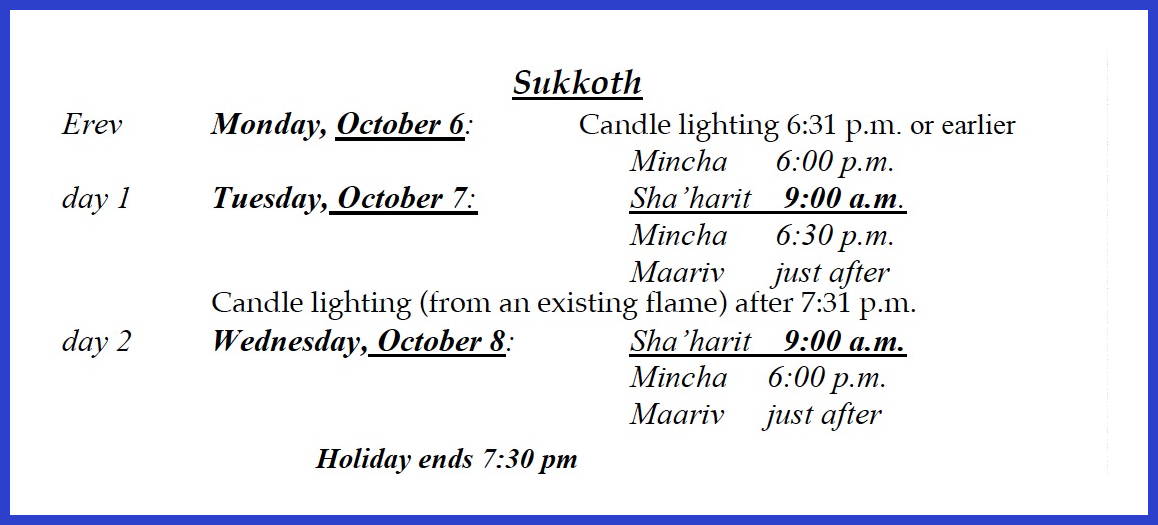 Sukkoth

Erev Monday, October 6: Candle lighting 6:31 p.m. or earlier
Mincha 6:00 p.m.
day 1 Tuesday, October 7: Sha'harit 9:00 a.m.
Mincha 6:30 p.m.
Maariv just after
Candle lighting (from an existing flame) after 7:31 p.m.
day 2 Wednesday, October 8: Sha'harit 9:00 a.m.
Mincha 6:00 p.m.
Maariv just after

Holiday ends 7:30 pm